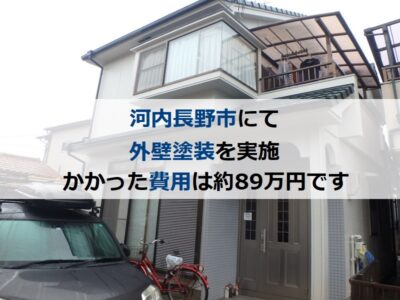 河内長野市にて
外壁塗装を実施
かかった費用は約89万円です